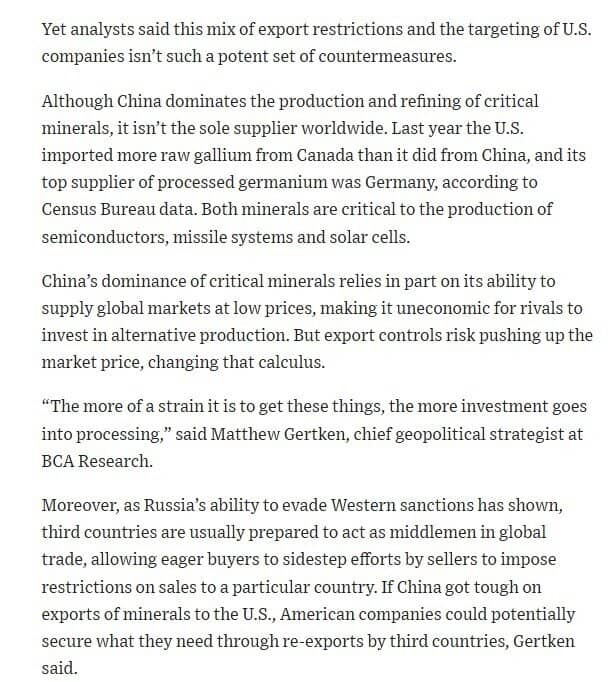 Yet analysts said this mix of export restrictions and the targeting of U.S. companies isn't such a potent set of countermeasures.

Although China dominates the production and refining of critical minerals, it isn't the sole supplier worldwide. Last year the U.S. imported more raw gallium from Canada than it did from China, and its top supplier of processed germanium was Germany, according to Census Bureau data. Both minerals are critical to the production of semiconductors, missile systems and solar cells.

China's dominance of critical minerals relies in part on its ability to supply global markets at low prices, making it uneconomic for rivals to invest in alternative production. But export controls risk pushing up the market price, changing that calculus.

"The more of a strain it is to get these things, the more investment goes into processing," said Matthew Gertken, chief geopolitical strategist at BCA Research.

Moreover, as Russia's ability to evade Western sanctions has shown, third countries are usually prepared to act as middlemen in global trade, allowing eager buyers to sidestep efforts by sellers to impose restrictions on sales to a particular country. If China got tough on exports of minerals to the U.S., American companies could potentially secure what they need through re-exports by third countries, Gertken said.